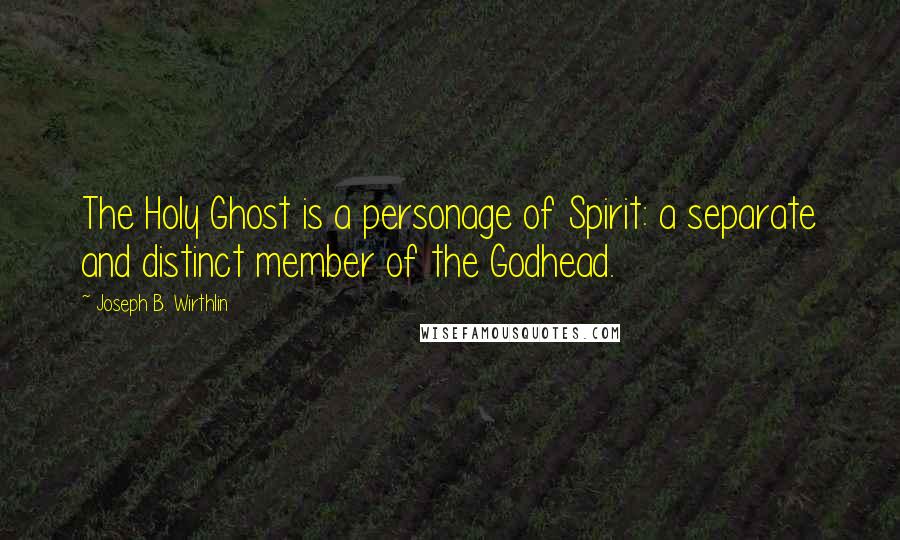 The Holy Ghost is a personage of Spirit: a separate and distinct member of the Godhead.

~ Joseph B. Wirthlin

WISEFAMOUSQUOTES.COM